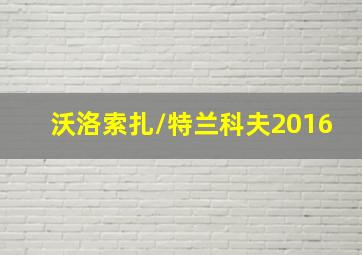 沃洛索扎/特兰科夫2016